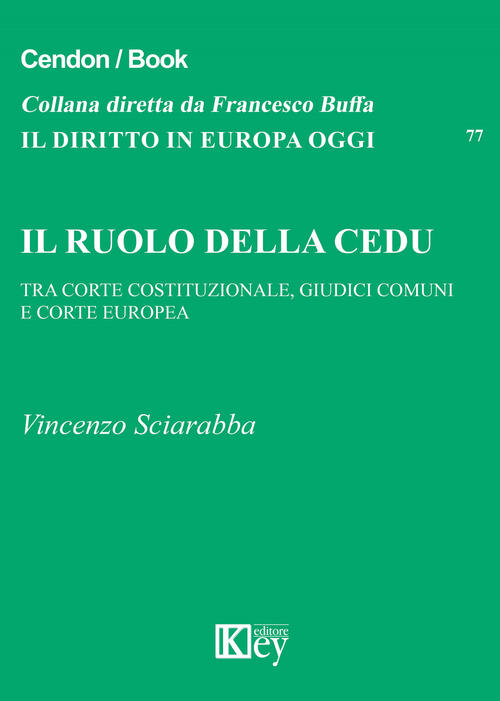 Cendon / Book

Collana diretta da Francesco Buffa

IL DIRITTO IN EUROPA OGGI

77

IL RUOLO DELLA CEDU

TRA CORTE COSTITUZIONALE, GIUDICI COMUNI E CORTE EUROPEA

Vincenzo Sciarabba

Key editore